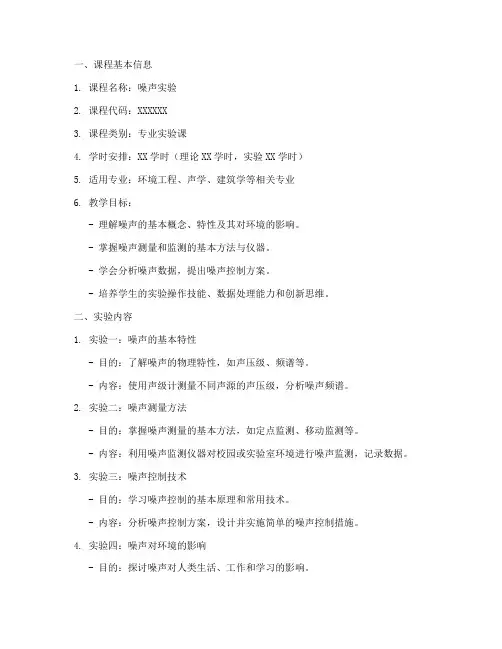 一、课程基本信息

1. 课程名称：噪声实验

2. 课程代码：XXXXXX

3. 课程类别：专业实验课

4. 学时安排：XX 学时（理论 XX 学时，实验 XX 学时）

5. 适用专业：环境工程、声学、建筑学等相关专业

6. 教学目标：

- 理解噪声的基本概念、特性及其对环境的影响。

- 掌握噪声测量和监测的基本方法与仪器。

- 学会分析噪声数据，提出噪声控制方案。

- 培养学生的实验操作技能、数据处理能力和创新思维。

二、实验内容

1. 实验一：噪声的基本特性

- 目的：了解噪声的物理特性，如声压级、频谱等。

- 内容：使用声级计测量不同声源的声压级，分析噪声频谱。

2. 实验二：噪声测量方法

- 目的：掌握噪声测量的基本方法，如定点监测、移动监测等。

- 内容：利用噪声监测仪器对校园或实验室环境进行噪声监测，记录数据。

3. 实验三：噪声控制技术

- 目的：学习噪声控制的基本原理和常用技术。

- 内容：分析噪声控制方案，设计并实施简单的噪声控制措施。

4. 实验四：噪声对环境的影响

- 目的：探讨噪声对人类生活、工作和学习的影响。